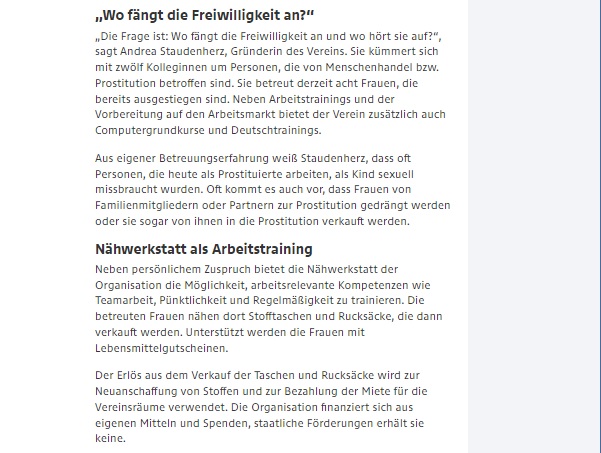 „Wo fängt die Freiwilligkeit an?“

„Die Frage ist: Wo fängt die Freiwilligkeit an und wo hört sie auf?“, sagt Andrea Staudenherz, Gründerin des Vereins. Sie kümmert sich mit zwölf Kolleginnen um Personen, die von Menschenhandel bzw. Prostitution betroffen sind. Sie betreut derzeit acht Frauen, die bereits ausgestiegen sind. Neben Arbeitstrainings und der Vorbereitung auf den Arbeitsmarkt bietet der Verein zusätzlich auch Computergrundkurse und Deutschtrainings.

Aus eigener Betreuungserfahrung weiß Staudenherz, dass oft Personen, die heute als Prostituierte arbeiten, als Kind sexuell missbraucht wurden. Oft kommt es auch vor, dass Frauen von Familienmitgliedern oder Partnern zur Prostitution gedrängt werden oder sie sogar von ihnen in die Prostitution verkauft werden.

Nähwerkstatt als Arbeitstraining

Neben persönlichem Zuspruch bietet die Nähwerkstatt der Organisation die Möglichkeit, arbeitsrelevante Kompetenzen wie Teamarbeit, Pünktlichkeit und Regelmäßigkeit zu trainieren. Die betreuten Frauen nähen dort Stofftaschen und Rucksäcke, die dann verkauft werden. Unterstützt werden die Frauen mit Lebensmittelgutscheinen.

Der Erlös aus dem Verkauf der Taschen und Rucksäcke wird zur Neuanschaffung von Stoffen und zur Bezahlung der Miete für die Vereinsräume verwendet. Die Organisation finanziert sich aus eigenen Mitteln und Spenden, staatliche Förderungen erhält sie keine.